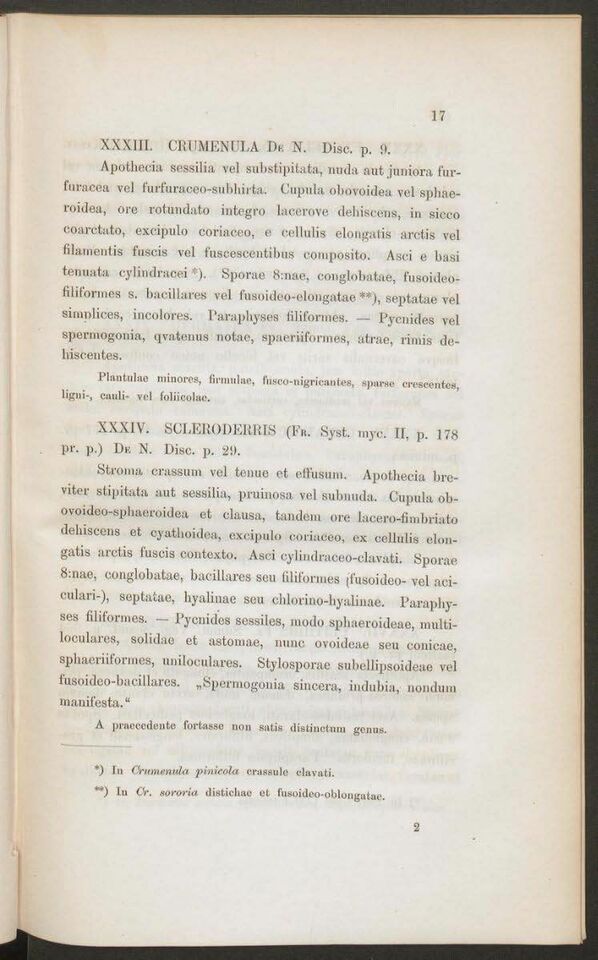 17

XXXIII. CRUMENULA De N. Disc. p. 9.

Apothecia sessilia vel substipitata, nuda aut juniora furfuracea vel furfuraceo-subhirta. Cupula obovoidea vel sphaeroidea, ore rotundato integro lacerove dehiscens, in sicco coarctato, excipulo coriaceo, e cellulis elongatis arctis vel filamentis fuscis vel fuscescentibus composito. Asci e basi tenuata cylindracei *). Sporae 8:nae, conglobatae, fusoideo-filiformes s. bacillares vel fusoideo-elongatae **), septatae vel simplices, incolores. Paraphyses filiformes. — Pycnides vel spermogonia, qvatenus notae, spaeriiformes, atrae, rimis dehiscentes.

Plantulae minores, firmulae, fusco-nigricantes, sparse crescentes, ligni-, cauli- vel foliicolae.

XXXIV. SCLERODERRIS (Fr. Syst. myc. II, p. 178 pr. p.) De N. Disc. p. 29.

Stroma crassum vel tenue et effusum. Apothecia breviter stipitata aut sessilia, pruinosa vel subnuda. Cupula obovoideo-sphaeroidea et clausa, tandem ore lacero-fimbriato dehiscens et cyathoidea, excipulo coriaceo, ex cellulis elongatis arctis fuscis contexto. Asci cylindraceo-clavati. Sporae 8:nae, conglobatae, bacillares seu filiformes (fusoideo- vel aciculari-), septatae, hyalinae seu chlorino-hyalinae. Paraphyses filiformes. — Pycnides sessiles, modo sphaeroideae, multiloculares, solidae et astomae, nunc ovoideae seu conicae, sphaeriiformes, uniloculares. Stylosporae subellipsoideae vel fusoideo-bacillares. „Spermogonia sincera, indubia, nondum manifesta.“

A praecedente fortasse non satis distinctum genus.

*) In Crumenula pinicola crassule clavati.

**) In Cr. sororia distichae et fusoideo-oblongatae.

2